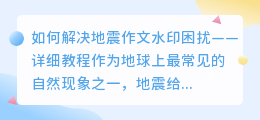 如何解决地震作文水印困扰——详细教程作为地球上最常见的自然现象之一，地震给...